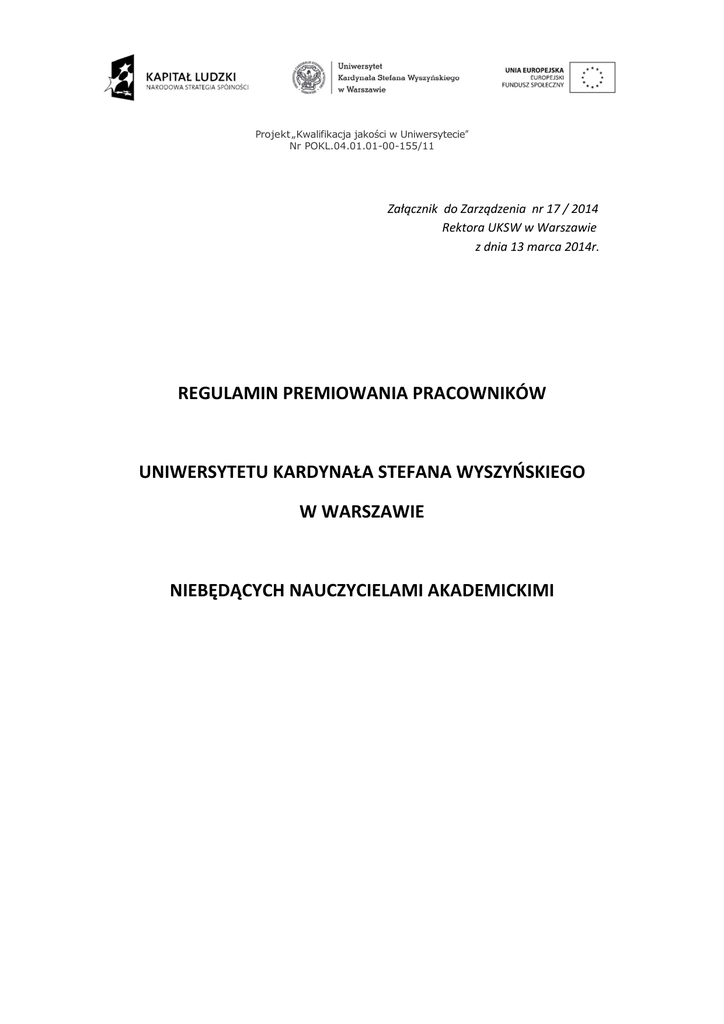 KAPITAŁ LUDZKI
NARODOWA STRATEGIA SPÓJNOŚCI

Uniwersytet
Kardynała Stefana Wyszyńskiego
w Warszawie

UNIA EUROPEJSKA
EUROPEJSKI
FUNDUSZ SPOŁECZNY

Projekt„Kwalifikacja jakości w Uniwersytecie"
Nr POKL.04.01.01-00-155/11

Załącznik do Zarządzenia nr 17 / 2014
Rektora UKSW w Warszawie
z dnia 13 marca 2014r.

REGULAMIN PREMIOWANIA PRACOWNIKÓW

UNIWERSYTETU KARDYNAŁA STEFANA WYSZYŃSKIEGO

W WARSZAWIE

NIEBĘDĄCYCH NAUCZYCIELAMI AKADEMICKIMI